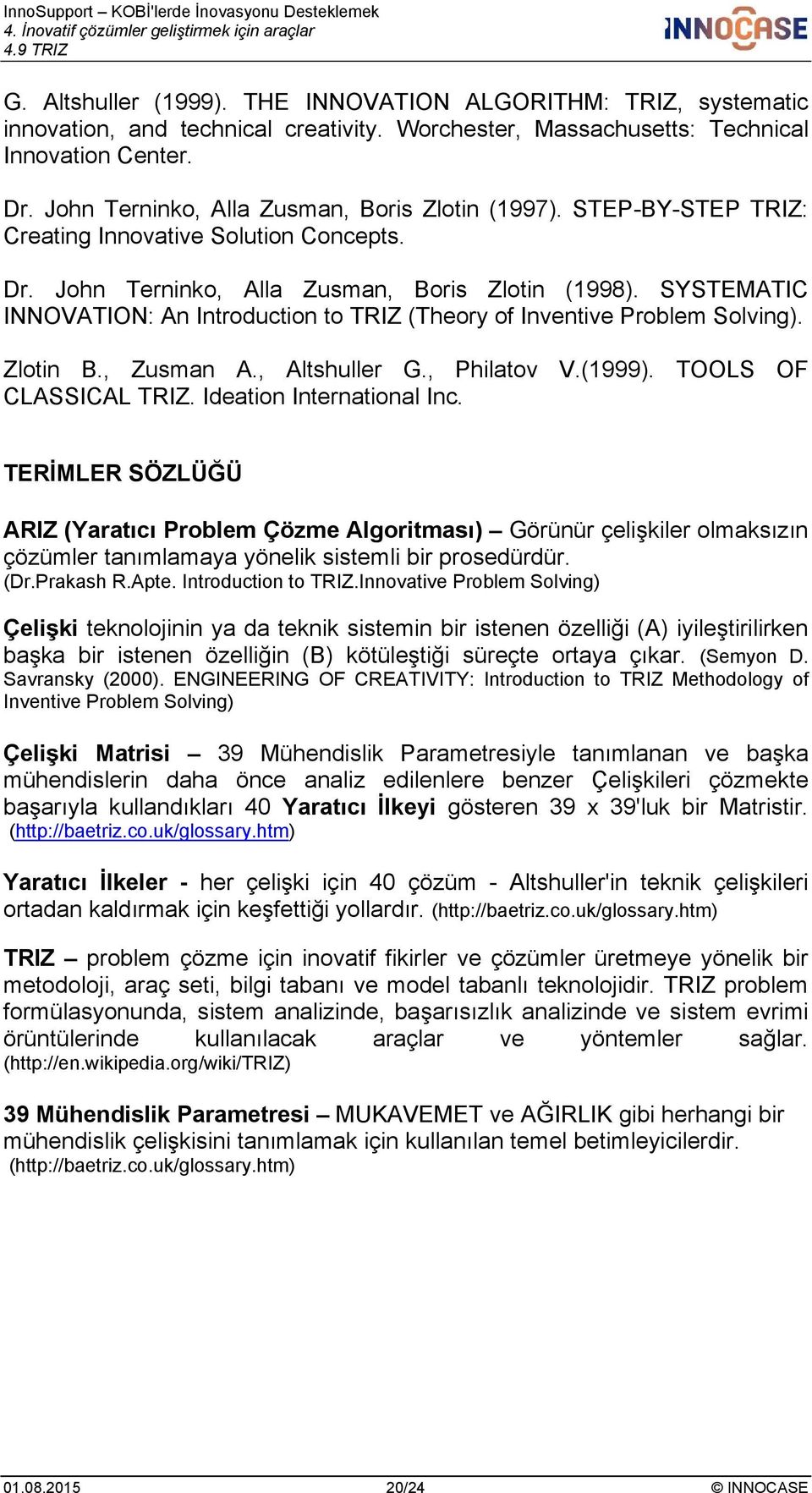 InnoSupport – KOBİ'lerde İnovasyonu Desteklemek
4. İnovatif çözümler geliştirmek için araçlar
4.9 TRIZ

INNOCASE

G. Altshuller (1999). THE INNOVATION ALGORITHM: TRIZ, systematic innovation, and technical creativity. Worchester, Massachusetts: Technical Innovation Center.

Dr. John Terninko, Alla Zusman, Boris Zlotin (1997). STEP-BY-STEP TRIZ: Creating Innovative Solution Concepts.

Dr. John Terninko, Alla Zusman, Boris Zlotin (1998). SYSTEMATIC INNOVATION: An Introduction to TRIZ (Theory of Inventive Problem Solving).

Zlotin B., Zusman A., Altshuller G., Philatov V.(1999). TOOLS OF CLASSICAL TRIZ. Ideation International Inc.

TERİMLER SÖZLÜĞÜ

ARIZ (Yaratıcı Problem Çözme Algoritması) – Görünür çelişkiler olmaksızın çözümler tanımlamaya yönelik sistemli bir prosedürdür. (Dr.Prakash R.Apte. Introduction to TRIZ.Innovative Problem Solving)

Çelişki teknolojinin ya da teknik sistemin bir istenen özelliği (A) iyileştirilirken başka bir istenen özelliğin (B) kötüleştiği süreçte ortaya çıkar. (Semyon D. Savransky (2000). ENGINEERING OF CREATIVITY: Introduction to TRIZ Methodology of Inventive Problem Solving)

Çelişki Matrisi – 39 Mühendislik Parametresiyle tanımlanan ve başka mühendislerin daha önce analiz edilenlere benzer Çelişkileri çözmekte başarıyla kullandıkları 40 Yaratıcı İlkeyi gösteren 39 x 39'luk bir Matristir. (http://baetriz.co.uk/glossary.htm)

Yaratıcı İlkeler - her çelişki için 40 çözüm - Altshuller'in teknik çelişkileri ortadan kaldırmak için keşfettiği yollardır. (http://baetriz.co.uk/glossary.htm)

TRIZ – problem çözme için inovatif fikirler ve çözümler üretmeye yönelik bir metodoloji, araç seti, bilgi tabanı ve model tabanlı teknolojidir. TRIZ problem formülasyonunda, sistem analizinde, başarısızlık analizinde ve sistem evrimi örüntülerinde kullanılacak araçlar ve yöntemler sağlar. (http://en.wikipedia.org/wiki/TRIZ)

39 Mühendislik Parametresi – MUKAVEMET ve AĞIRLIK gibi herhangi bir mühendislik çelişkisini tanımlamak için kullanılan temel betimleyicilerdir. (http://baetriz.co.uk/glossary.htm)

01.08.2015 20/24 © INNOCASE